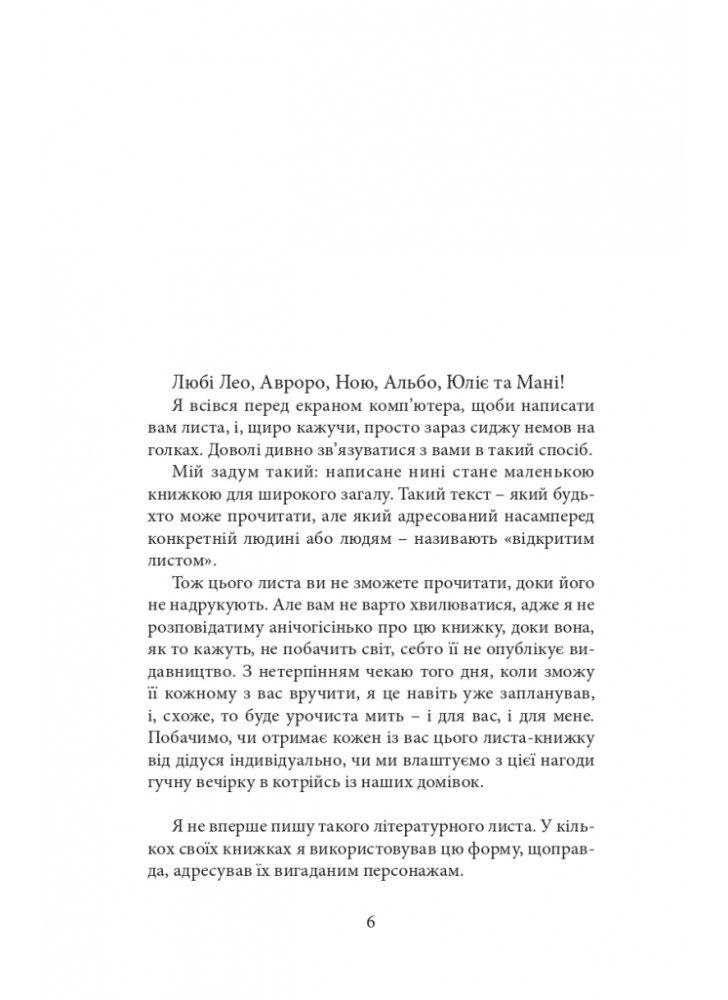 Любі Лео, Авроро, Ною, Альбо, Юліє та Мані!

Я всівся перед екраном комп'ютера, щоби написати вам листа, і, щиро кажучи, просто зараз сиджу немов на голках. Доволі дивно зв'язуватися з вами в такий спосіб.

Мій задум такий: написане нині стане маленькою книжкою для широкого загалу. Такий текст – який будь-хто може прочитати, але який адресований насамперед конкретній людині або людям – називають «відкритим листом».

Тож цього листа ви не зможете прочитати, доки його не надрукують. Але вам не варто хвилюватися, адже я не розповідатиму анічогісінько про цю книжку, доки вона, як то кажуть, не побачить світ, себто її не опублікує видавництво. З нетерпінням чекаю того дня, коли зможу її кожному з вас вручити, я це навіть уже запланував, і, схоже, то буде урочиста мить – і для вас, і для мене. Побачимо, чи отримає кожен із вас цього листа-книжку від дідуся індивідуально, чи ми влаштуємо з цієї нагоди гучну вечірку в котрійсь із наших домівок.

Я не вперше пишу такого літературного листа. У кількох своїх книжках я використовував цю форму, щоправда, адресував їх вигаданим персонажам.

6